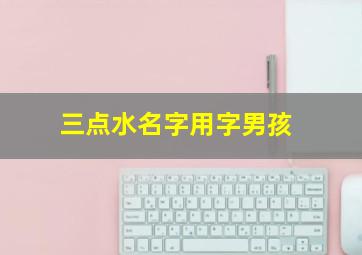 三点水名字用字男孩